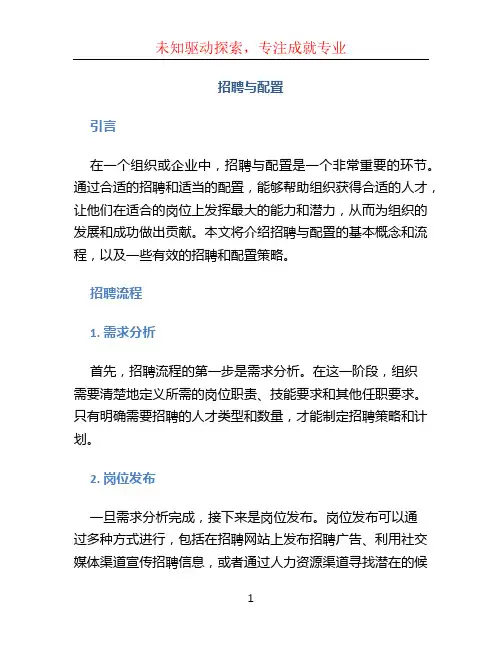 未知驱动探索，专注成就专业

招聘与配置

引言

在一个组织或企业中，招聘与配置是一个非常重要的环节。通过合适的招聘和适当的配置，能够帮助组织获得合适的人才，让他们在适合的岗位上发挥最大的能力和潜力，从而为组织的发展和成功做出贡献。本文将介绍招聘与配置的基本概念和流程，以及一些有效的招聘和配置策略。

招聘流程

1. 需求分析

首先，招聘流程的第一步是需求分析。在这一阶段，组织需要清楚地定义所需的岗位职责、技能要求和其他任职要求。只有明确需要招聘的人才类型和数量，才能制定招聘策略和计划。

2. 岗位发布

一旦需求分析完成，接下来是岗位发布。岗位发布可以通过多种方式进行，包括在招聘网站上发布招聘广告、利用社交媒体渠道宣传招聘信息，或者通过人力资源渠道寻找潜在的候

1